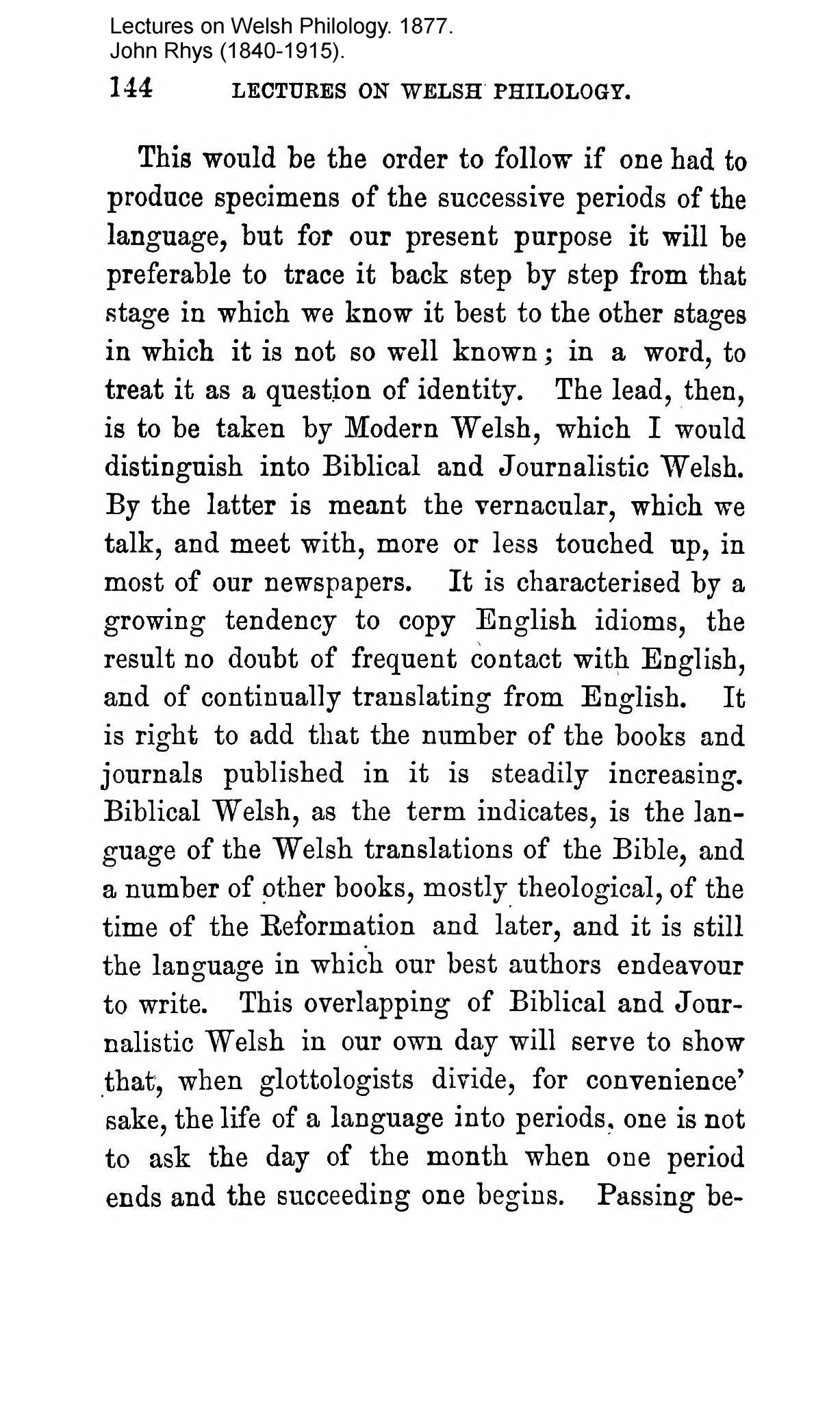 Lectures on Welsh Philology. 1877.
John Rhys (1840-1915).

144 LECTURES ON WELSH PHILOLOGY.

This would be the order to follow if one had to produce specimens of the successive periods of the language, but for our present purpose it will be preferable to trace it back step by step from that stage in which we know it best to the other stages in which it is not so well known; in a word, to treat it as a question of identity. The lead, then, is to be taken by Modern Welsh, which I would distinguish into Biblical and Journalistic Welsh. By the latter is meant the vernacular, which we talk, and meet with, more or less touched up, in most of our newspapers. It is characterised by a growing tendency to copy English idioms, the result no doubt of frequent contact with English, and of continually translating from English. It is right to add that the number of the books and journals published in it is steadily increasing. Biblical Welsh, as the term indicates, is the language of the Welsh translations of the Bible, and a number of other books, mostly theological, of the time of the Reformation and later, and it is still the language in which our best authors endeavour to write. This overlapping of Biblical and Journalistic Welsh in our own day will serve to show that, when glottologists divide, for convenience' sake, the life of a language into periods, one is not to ask the day of the month when one period ends and the succeeding one begins. Passing be-